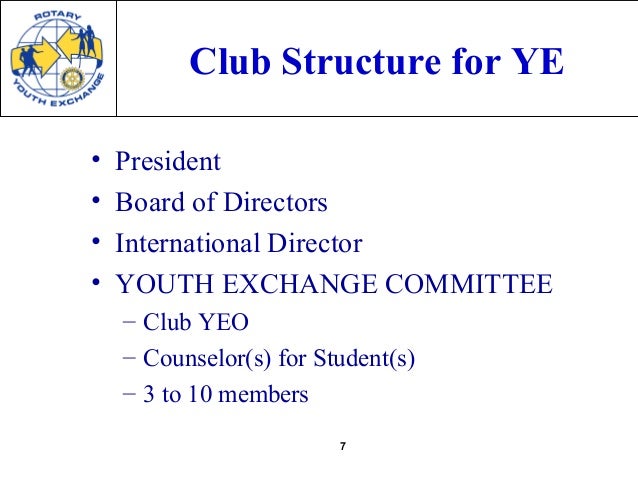 ROTARY
YOUTH EXCHANGE

Club Structure for YE

• President
• Board of Directors
• International Director
• YOUTH EXCHANGE COMMITTEE
– Club YEO
– Counselor(s) for Student(s)
– 3 to 10 members

7